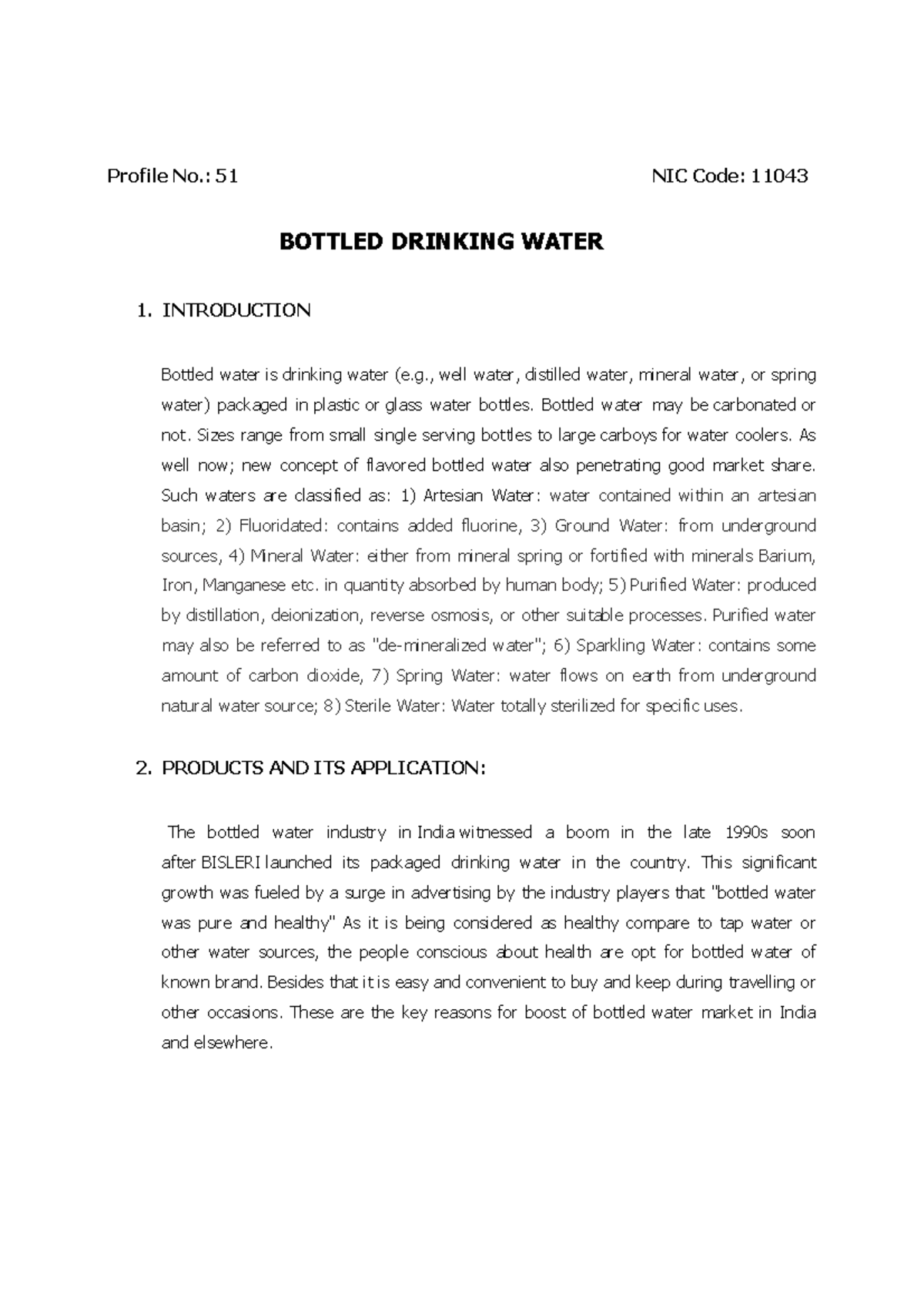 Profile No.: 51 NIC Code: 11043

BOTTLED DRINKING WATER

1. INTRODUCTION

Bottled water is drinking water (e.g., well water, distilled water, mineral water, or spring water) packaged in plastic or glass water bottles. Bottled water may be carbonated or not. Sizes range from small single serving bottles to large carboys for water coolers. As well now; new concept of flavored bottled water also penetrating good market share. Such waters are classified as: 1) Artesian Water: water contained within an artesian basin; 2) Fluoridated: contains added fluorine, 3) Ground Water: from underground sources, 4) Mineral Water: either from mineral spring or fortified with minerals Barium, Iron, Manganese etc. in quantity absorbed by human body; 5) Purified Water: produced by distillation, deionization, reverse osmosis, or other suitable processes. Purified water may also be referred to as "de-mineralized water"; 6) Sparkling Water: contains some amount of carbon dioxide, 7) Spring Water: water flows on earth from underground natural water source; 8) Sterile Water: Water totally sterilized for specific uses.

2. PRODUCTS AND ITS APPLICATION:

The bottled water industry in India witnessed a boom in the late 1990s soon after BISLERI launched its packaged drinking water in the country. This significant growth was fueled by a surge in advertising by the industry players that "bottled water was pure and healthy" As it is being considered as healthy compare to tap water or other water sources, the people conscious about health are opt for bottled water of known brand. Besides that it is easy and convenient to buy and keep during travelling or other occasions. These are the key reasons for boost of bottled water market in India and elsewhere.